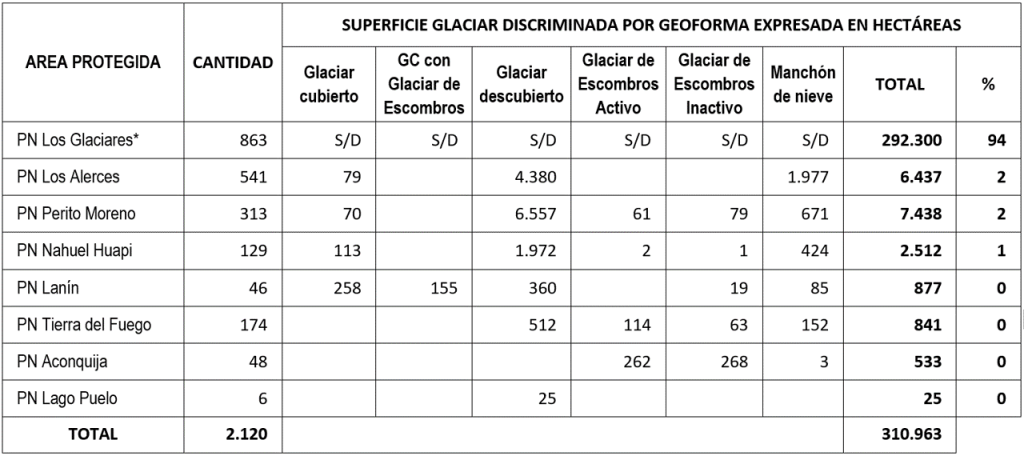 | AREA PROTEGIDA | CANTIDAD | SUPERFICIE GLACIAR DISCRIMINADA POR GEOFORMA EXPRESADA EN HECTÁREAS | | | | | | | |
|---|---|---|---|---|---|---|---|---|---|
| | | Glaciar cubierto | GC con Glaciar de Escombros | Glaciar descubierto | Glaciar de Escombros Activo | Glaciar de Escombros Inactivo | Manchón de nieve | TOTAL | % |
| PN Los Glaciares* | 863 | S/D | S/D | S/D | S/D | S/D | S/D | 292.300 | 94 |
| PN Los Alerces | 541 | 79 | | 4.380 | | | 1.977 | 6.437 | 2 |
| PN Perito Moreno | 313 | 70 | | 6.557 | 61 | 79 | 671 | 7.438 | 2 |
| PN Nahuel Huapi | 129 | 113 | | 1.972 | 2 | 1 | 424 | 2.512 | 1 |
| PN Lanín | 46 | 258 | 155 | 360 | | 19 | 85 | 877 | 0 |
| PN Tierra del Fuego | 174 | | | 512 | 114 | 63 | 152 | 841 | 0 |
| PN Aconquija | 48 | | | | 262 | 268 | 3 | 533 | 0 |
| PN Lago Puelo | 6 | | | 25 | | | | 25 | 0 |
| TOTAL | 2.120 | | | | | | | 310.963 | |